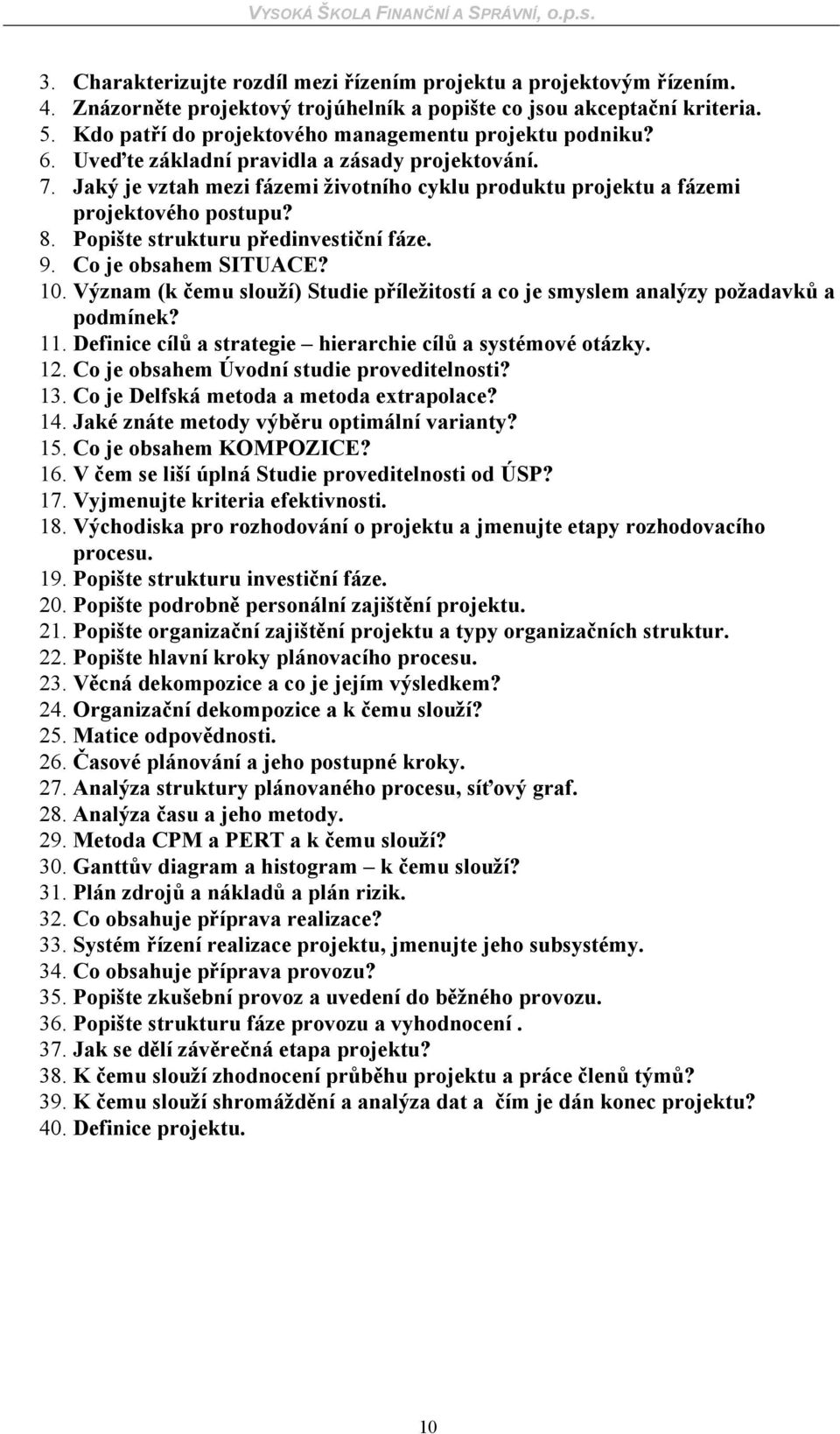 VYSOKÁ ŠKOLA FINANČNÍ A SPRÁVNÍ, o.p.s.

3. Charakterizujte rozdíl mezi řízením projektu a projektovým řízením.
4. Znázorněte projektový trojúhelník a popište co jsou akceptační kriteria.
5. Kdo patří do projektového managementu projektu podniku?
6. Uveďte základní pravidla a zásady projektování.
7. Jaký je vztah mezi fázemi životního cyklu produktu projektu a fázemi projektového postupu?
8. Popište strukturu předinvestiční fáze.
9. Co je obsahem SITUACE?
10. Význam (k čemu slouží) Studie příležitostí a co je smyslem analýzy požadavků a podmínek?
11. Definice cílů a strategie – hierarchie cílů a systémové otázky.
12. Co je obsahem Úvodní studie proveditelnosti?
13. Co je Delfská metoda a metoda extrapolace?
14. Jaké znáte metody výběru optimální varianty?
15. Co je obsahem KOMPOZICE?
16. V čem se liší úplná Studie proveditelnosti od ÚSP?
17. Vyjmenujte kriteria efektivnosti.
18. Východiska pro rozhodování o projektu a jmenujte etapy rozhodovacího procesu.
19. Popište strukturu investiční fáze.
20. Popište podrobně personální zajištění projektu.
21. Popište organizační zajištění projektu a typy organizačních struktur.
22. Popište hlavní kroky plánovacího procesu.
23. Věcná dekompozice a co je jejím výsledkem?
24. Organizační dekompozice a k čemu slouží?
25. Matice odpovědnosti.
26. Časové plánování a jeho postupné kroky.
27. Analýza struktury plánovaného procesu, síťový graf.
28. Analýza času a jeho metody.
29. Metoda CPM a PERT a k čemu slouží?
30. Ganttův diagram a histogram – k čemu slouží?
31. Plán zdrojů a nákladů a plán rizik.
32. Co obsahuje příprava realizace?
33. Systém řízení realizace projektu, jmenujte jeho subsystémy.
34. Co obsahuje příprava provozu?
35. Popište zkušební provoz a uvedení do běžného provozu.
36. Popište strukturu fáze provozu a vyhodnocení .
37. Jak se dělí závěrečná etapa projektu?
38. K čemu slouží zhodnocení průběhu projektu a práce členů týmů?
39. K čemu slouží shromáždění a analýza dat a čím je dán konec projektu?
40. Definice projektu.

10